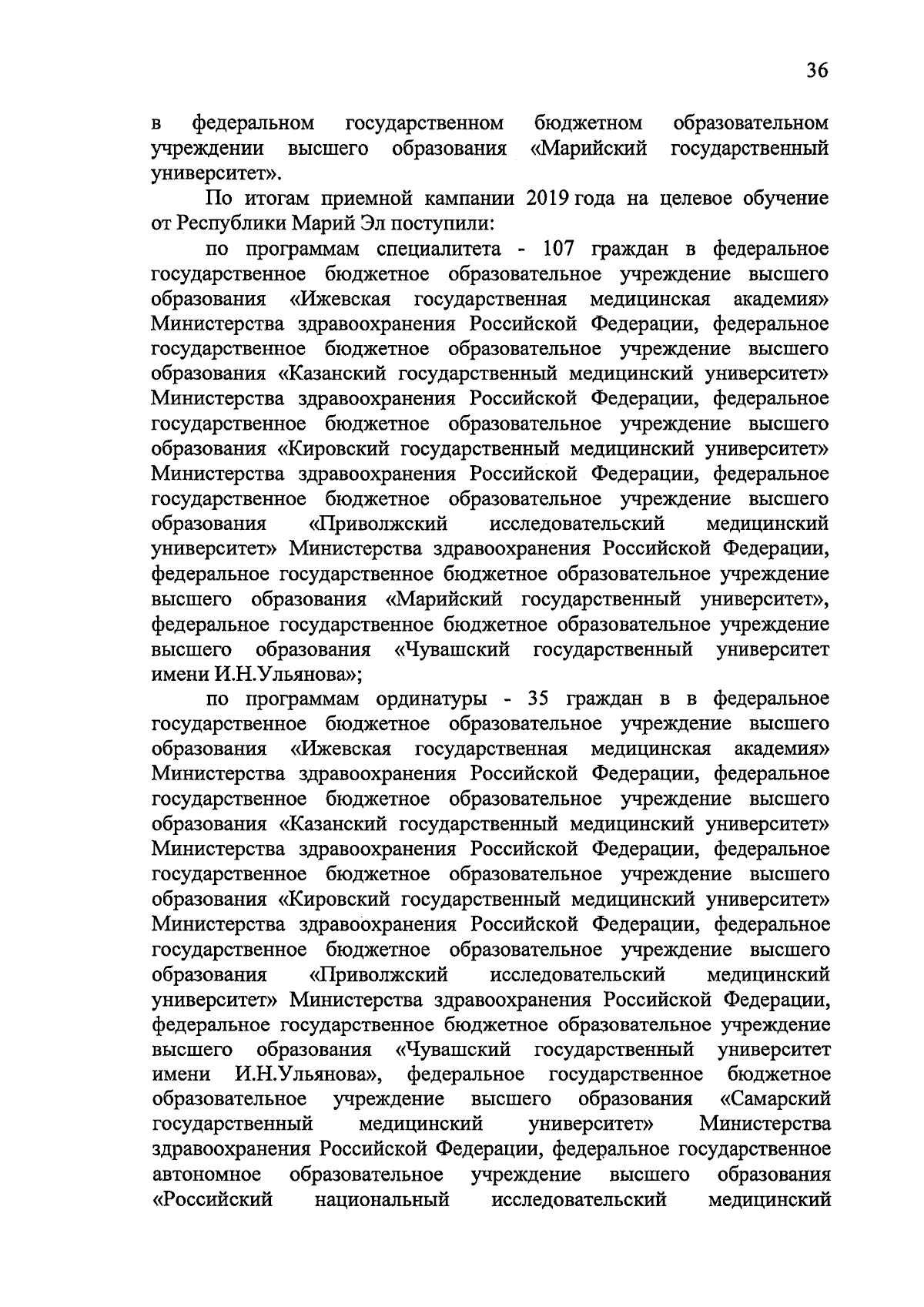 36

в федеральном государственном бюджетном образовательном учреждении высшего образования «Марийский государственный университет».

По итогам приемной кампании 2019 года на целевое обучение от Республики Марий Эл поступили:

по программам специалитета - 107 граждан в федеральное государственное бюджетное образовательное учреждение высшего образования «Ижевская государственная медицинская академия» Министерства здравоохранения Российской Федерации, федеральное государственное бюджетное образовательное учреждение высшего образования «Казанский государственный медицинский университет» Министерства здравоохранения Российской Федерации, федеральное государственное бюджетное образовательное учреждение высшего образования «Кировский государственный медицинский университет» Министерства здравоохранения Российской Федерации, федеральное государственное бюджетное образовательное учреждение высшего образования «Приволжский исследовательский медицинский университет» Министерства здравоохранения Российской Федерации, федеральное государственное бюджетное образовательное учреждение высшего образования «Марийский государственный университет», федеральное государственное бюджетное образовательное учреждение высшего образования «Чувашский государственный университет имени И.Н.Ульянова»;

по программам ординатуры - 35 граждан в в федеральное государственное бюджетное образовательное учреждение высшего образования «Ижевская государственная медицинская академия» Министерства здравоохранения Российской Федерации, федеральное государственное бюджетное образовательное учреждение высшего образования «Казанский государственный медицинский университет» Министерства здравоохранения Российской Федерации, федеральное государственное бюджетное образовательное учреждение высшего образования «Кировский государственный медицинский университет» Министерства здравоохранения Российской Федерации, федеральное государственное бюджетное образовательное учреждение высшего образования «Приволжский исследовательский медицинский университет» Министерства здравоохранения Российской Федерации, федеральное государственное бюджетное образовательное учреждение высшего образования «Чувашский государственный университет имени И.Н.Ульянова», федеральное государственное бюджетное образовательное учреждение высшего образования «Самарский государственный медицинский университет» Министерства здравоохранения Российской Федерации, федеральное государственное автономное образовательное учреждение высшего образования «Российский национальный исследовательский медицинский